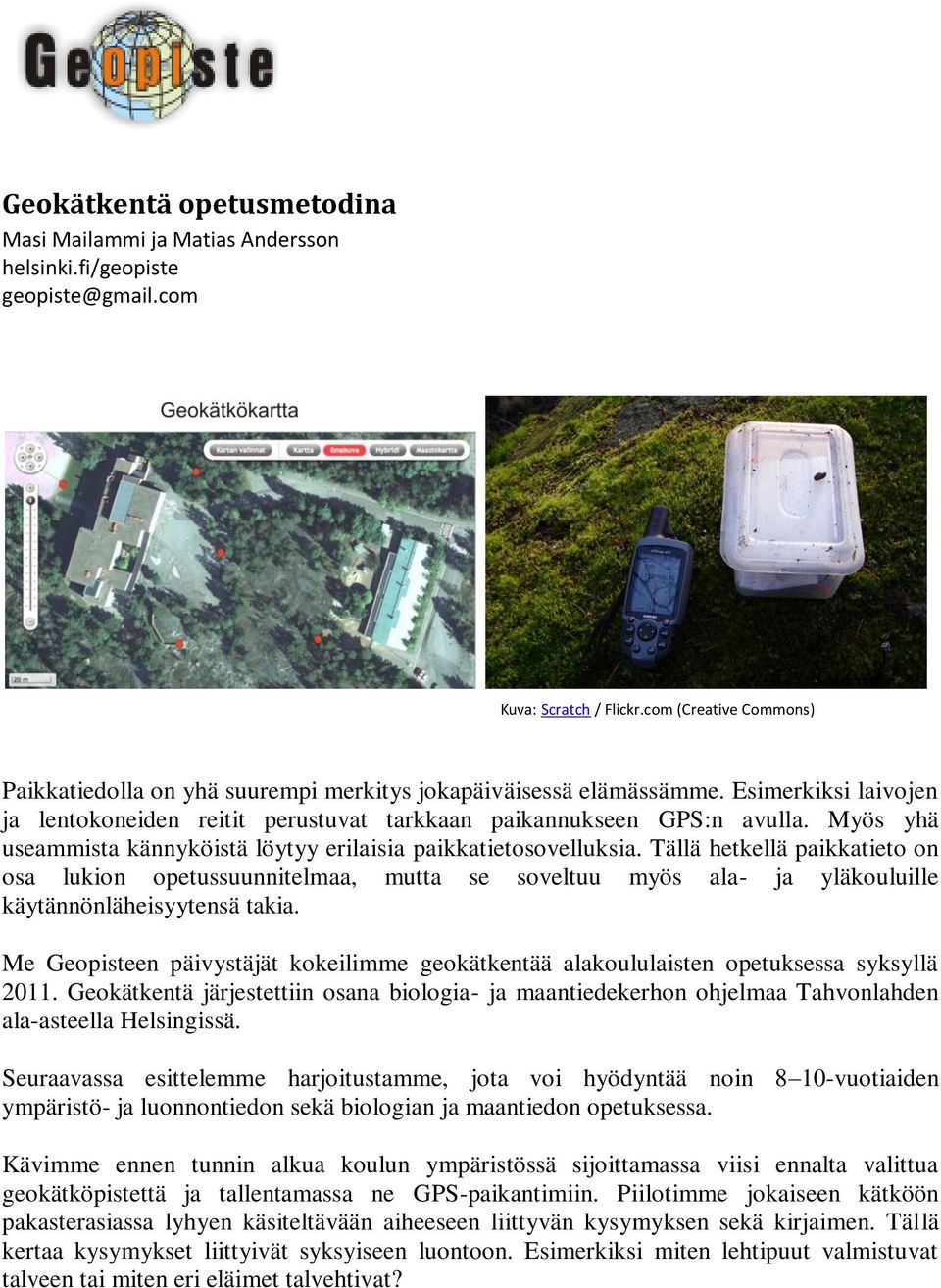 Geopiste

Geokätkentä opetusmetodina
Masi Mailammi ja Matias Andersson
helsinki.fi/geopiste
geopiste@gmail.com

Geokätkökartta

Kartan valinnat Kartta Ilmakuva Hybridi Maastokartta

20 m

Kuva: Scratch / Flickr.com (Creative Commons)

Paikkatiedolla on yhä suurempi merkitys jokapäiväisessä elämässämme. Esimerkiksi laivojen ja lentokoneiden reitit perustuvat tarkkaan paikannukseen GPS:n avulla. Myös yhä useammista kännyköistä löytyy erilaisia paikkatietosovelluksia. Tällä hetkellä paikkatieto on osa lukion opetussuunnitelmaa, mutta se soveltuu myös ala- ja yläkouluille käytännönläheisyytensä takia.

Me Geopisteen päivystäjät kokeilimme geokätkentää alakoululaisten opetuksessa syksyllä 2011. Geokätkentä järjestettiin osana biologia- ja maantiedekerhon ohjelmaa Tahvonlahden ala-asteella Helsingissä.

Seuraavassa esittelemme harjoitustamme, jota voi hyödyntää noin 8–10-vuotiaiden ympäristö- ja luonnontiedon sekä biologian ja maantiedon opetuksessa.

Kävimme ennen tunnin alkua koulun ympäristössä sijoittamassa viisi ennalta valittua geokätköpistettä ja tallentamassa ne GPS-paikantimiin. Piilotimme jokaiseen kätköön pakasterasiassa lyhyen käsiteltävään aiheeseen liittyvän kysymyksen sekä kirjaimen. Tällä kertaa kysymykset liittyivät syksyiseen luontoon. Esimerkiksi miten lehtipuut valmistuvat talveen tai miten eri eläimet talvehtivat?